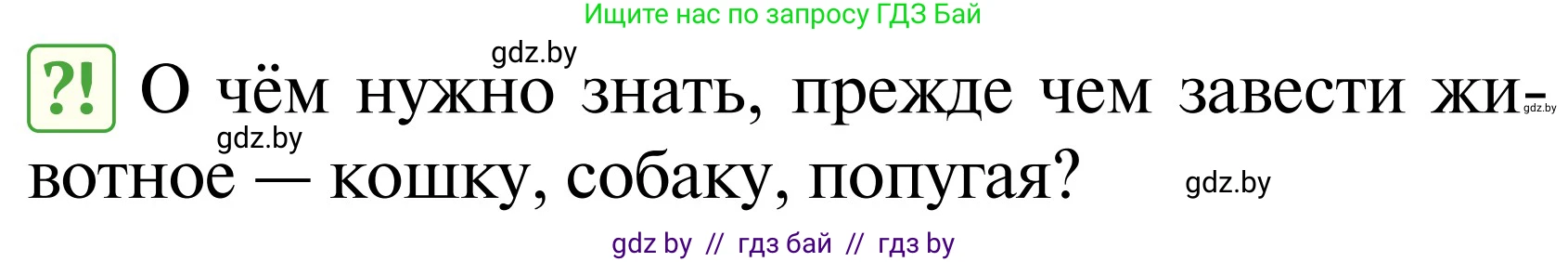 Ищите нас по запросу ГДЗ Бай

gdz.by

?! О чём нужно знать, прежде чем завести животное — кошку, собаку, попугая?

gdz.by

gdz.by

gdz.by

gdz by // гдз бай // гдз by